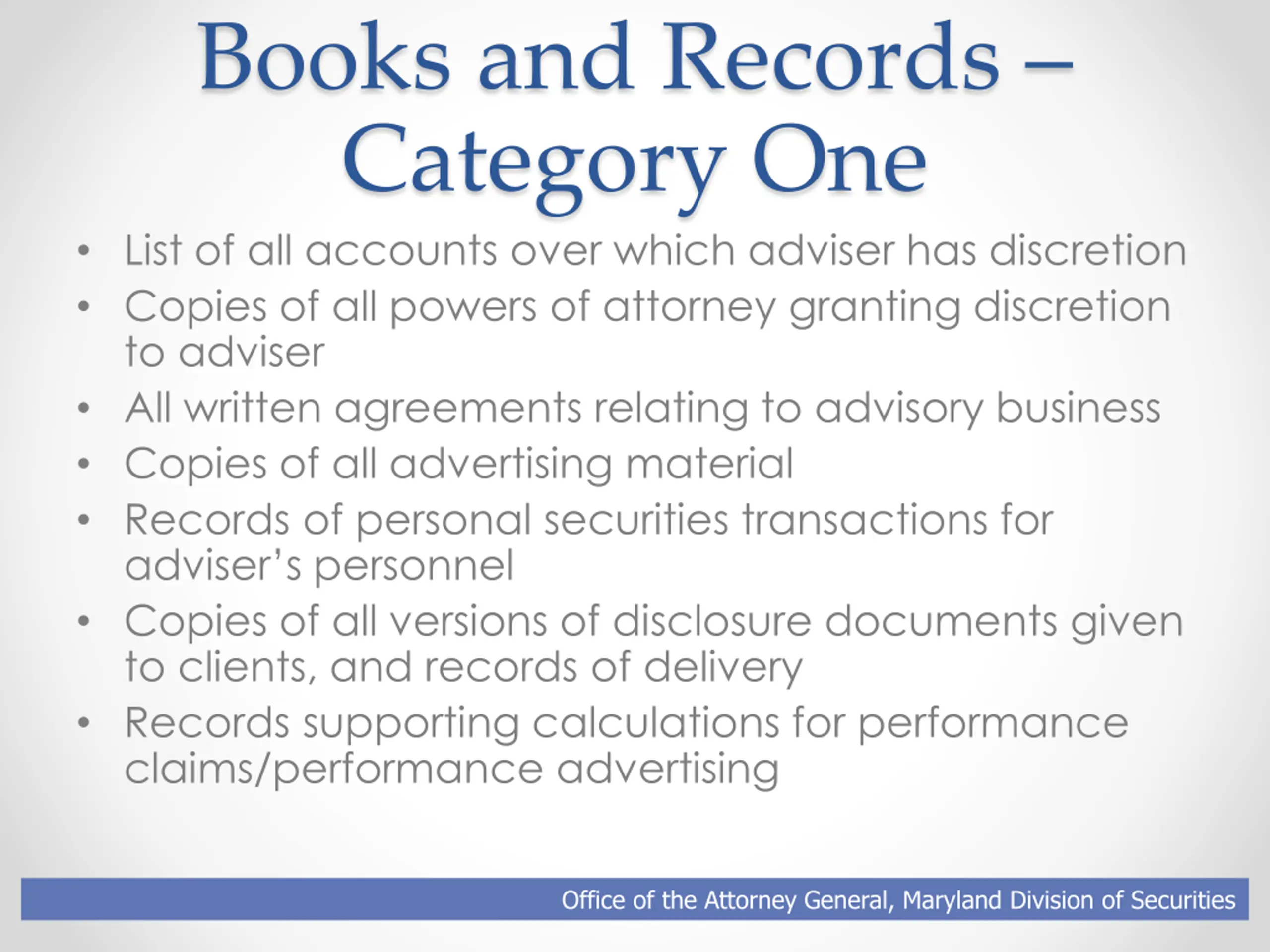 Books and Records – Category One

• List of all accounts over which adviser has discretion
• Copies of all powers of attorney granting discretion to adviser
• All written agreements relating to advisory business
• Copies of all advertising material
• Records of personal securities transactions for adviser's personnel
• Copies of all versions of disclosure documents given to clients, and records of delivery
• Records supporting calculations for performance claims/performance advertising

Office of the Attorney General, Maryland Division of Securities